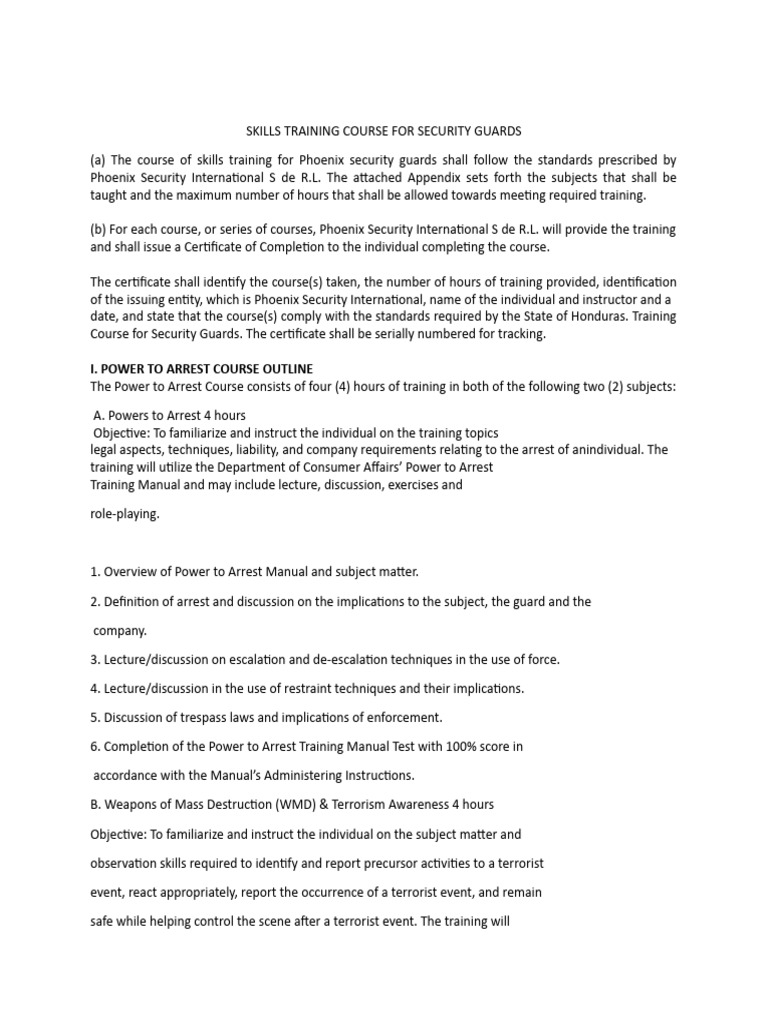 SKILLS TRAINING COURSE FOR SECURITY GUARDS

(a) The course of skills training for Phoenix security guards shall follow the standards prescribed by Phoenix Security International S de R.L. The attached Appendix sets forth the subjects that shall be taught and the maximum number of hours that shall be allowed towards meeting required training.

(b) For each course, or series of courses, Phoenix Security International S de R.L. will provide the training and shall issue a Certificate of Completion to the individual completing the course.

The certificate shall identify the course(s) taken, the number of hours of training provided, identification of the issuing entity, which is Phoenix Security International, name of the individual and instructor and a date, and state that the course(s) comply with the standards required by the State of Honduras. Training Course for Security Guards. The certificate shall be serially numbered for tracking.

I. POWER TO ARREST COURSE OUTLINE
The Power to Arrest Course consists of four (4) hours of training in both of the following two (2) subjects:

A. Powers to Arrest 4 hours
Objective: To familiarize and instruct the individual on the training topics legal aspects, techniques, liability, and company requirements relating to the arrest of anindividual. The training will utilize the Department of Consumer Affairs' Power to Arrest Training Manual and may include lecture, discussion, exercises and

role-playing.

1. Overview of Power to Arrest Manual and subject matter.

2. Definition of arrest and discussion on the implications to the subject, the guard and the company.

3. Lecture/discussion on escalation and de-escalation techniques in the use of force.

4. Lecture/discussion in the use of restraint techniques and their implications.

5. Discussion of trespass laws and implications of enforcement.

6. Completion of the Power to Arrest Training Manual Test with 100% score in accordance with the Manual's Administering Instructions.

B. Weapons of Mass Destruction (WMD) & Terrorism Awareness 4 hours

Objective: To familiarize and instruct the individual on the subject matter and observation skills required to identify and report precursor activities to a terrorist event, react appropriately, report the occurrence of a terrorist event, and remain safe while helping control the scene after a terrorist event. The training will